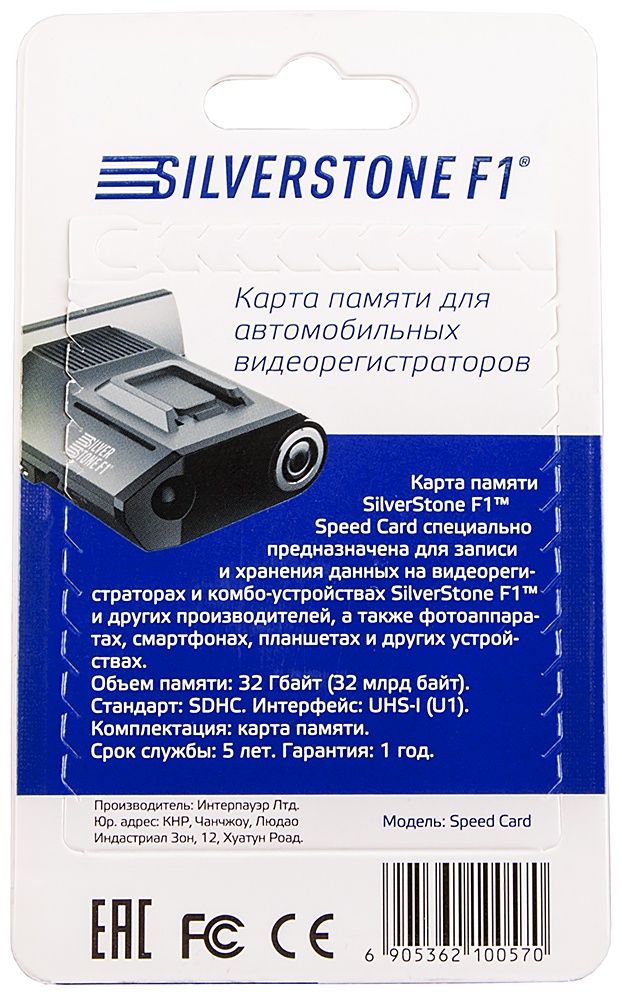 SILVERSTONE F1®

Карта памяти для автомобильных видеорегистраторов

SILVERSTONE F1

Карта памяти SilverStone F1™ Speed Card специально предназначена для записи и хранения данных на видеорегистраторах и комбо-устройствах SilverStone F1™ и других производителей, а также фотоаппаратах, смартфонах, планшетах и других устройствах.
Объем памяти: 32 Гбайт (32 млрд байт).
Стандарт: SDHC. Интерфейс: UHS-I (U1).
Комплектация: карта памяти.
Срок службы: 5 лет. Гарантия: 1 год.

Производитель: Интерпауэр Лтд.
Юр. адрес: КНР, Чанчжоу, Людао Индастриал Зон, 12, Хуатун Роад.

Модель: Speed Card

EAC FC CE

6 905362 100570